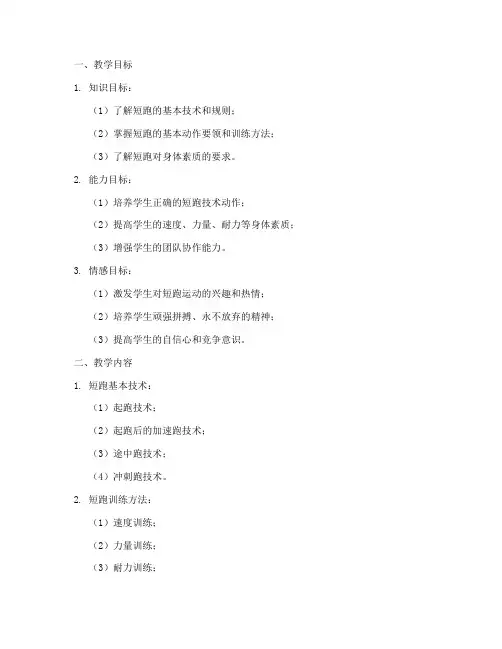 一、教学目标

1. 知识目标：

（1）了解短跑的基本技术和规则；

（2）掌握短跑的基本动作要领和训练方法；

（3）了解短跑对身体素质的要求。

2. 能力目标：

（1）培养学生正确的短跑技术动作；

（2）提高学生的速度、力量、耐力等身体素质；

（3）增强学生的团队协作能力。

3. 情感目标：

（1）激发学生对短跑运动的兴趣和热情；

（2）培养学生顽强拼搏、永不放弃的精神；

（3）提高学生的自信心和竞争意识。

二、教学内容

1. 短跑基本技术：

（1）起跑技术；

（2）起跑后的加速跑技术；

（3）途中跑技术；

（4）冲刺跑技术。

2. 短跑训练方法：

（1）速度训练；

（2）力量训练；

（3）耐力训练；